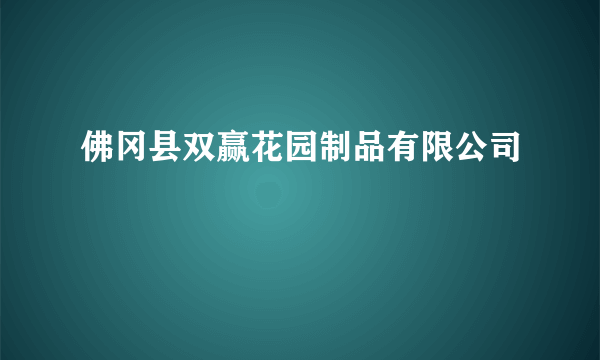 佛冈县双赢花园制品有限公司